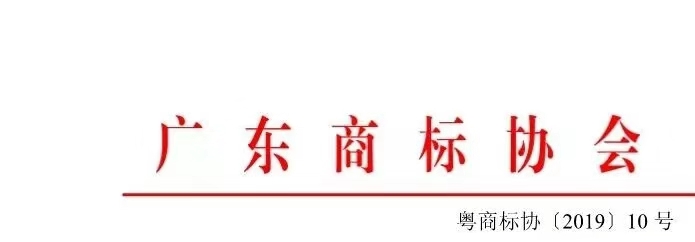 广东商标协会

粤商标协〔2019〕10号